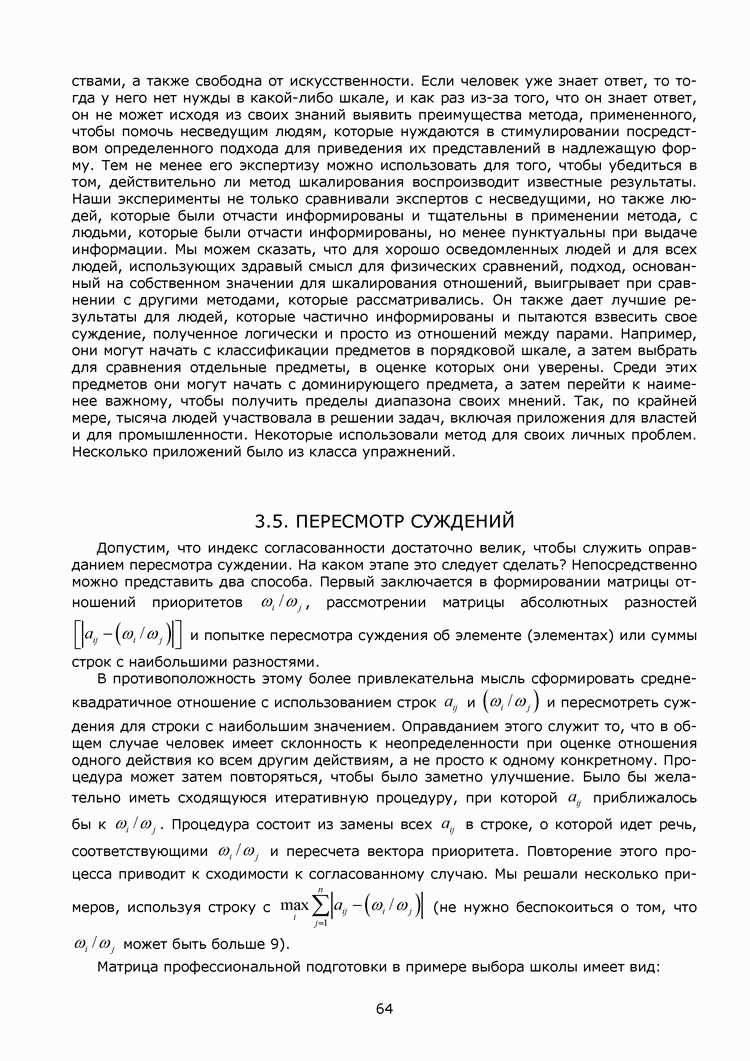 ствами, а также свободна от искусственности. Если человек уже знает ответ, то тогда у него нет нужды в какой-либо шкале, и как раз из-за того, что он знает ответ, он не может исходя из своих знаний выявить преимущества метода, примененного, чтобы помочь несведущим людям, которые нуждаются в стимулировании посредством определенного подхода для приведения их представлений в надлежащую форму. Тем не менее его экспертизу можно использовать для того, чтобы убедиться в том, действительно ли метод шкалирования воспроизводит известные результаты. Наши эксперименты не только сравнивали экспертов с несведущими, но также людей, которые были отчасти информированы и тщательны в применении метода, с людьми, которые были отчасти информированы, но менее пунктуальны при выдаче информации. Мы можем сказать, что для хорошо осведомленных людей и для всех людей, использующих здравый смысл для физических сравнений, подход, основанный на собственном значении для шкалирования отношений, выигрывает при сравнении с другими методами, которые рассматривались. Он также дает лучшие результаты для людей, которые частично информированы и пытаются взвесить свое суждение, полученное логически и просто из отношений между парами. Например, они могут начать с классификации предметов в порядковой шкале, а затем выбрать для сравнения отдельные предметы, в оценке которых они уверены. Среди этих предметов они могут начать с доминирующего предмета, а затем перейти к наименее важному, чтобы получить пределы диапазона своих мнений. Так, по крайней мере, тысяча людей участвовала в решении задач, включая приложения для властей и для промышленности. Некоторые использовали метод для своих личных проблем. Несколько приложений было из класса упражнений.

3.5. ПЕРЕСМОТР СУЖДЕНИЙ

Допустим, что индекс согласованности достаточно велик, чтобы служить оправданием пересмотра суждении. На каком этапе это следует сделать? Непосредственно можно представить два способа. Первый заключается в формировании матрицы отношений приоритетов $\omega_i/\omega_j$, рассмотрении матрицы абсолютных разностей $\left[\left|a_{ij}-\left(\omega_i/\omega_j\right)\right|\right]$ и попытке пересмотра суждения об элементе (элементах) или суммы строк с наибольшими разностями.

В противоположность этому более привлекательна мысль сформировать среднеквадратичное отношение с использованием строк $a_{ij}$ и $\left(\omega_i/\omega_j\right)$ и пересмотреть суждения для строки с наибольшим значением. Оправданием этого служит то, что в общем случае человек имеет склонность к неопределенности при оценке отношения одного действия ко всем другим действиям, а не просто к одному конкретному. Процедура может затем повторяться, чтобы было заметно улучшение. Было бы желательно иметь сходящуюся итеративную процедуру, при которой $a_{ij}$ приближалось бы к $\omega_i/\omega_j$. Процедура состоит из замены всех $a_{ij}$ в строке, о которой идет речь, соответствующими $\omega_i/\omega_j$ и пересчета вектора приоритета. Повторение этого процесса приводит к сходимости к согласованному случаю. Мы решали несколько примеров, используя строку с $\max_i \sum_{j=1}^{n}\left|a_{ij}-\left(\omega_i/\omega_j\right)\right|$ (не нужно беспокоиться о том, что $\omega_i/\omega_j$ может быть больше 9).

Матрица профессиональной подготовки в примере выбора школы имеет вид:

64